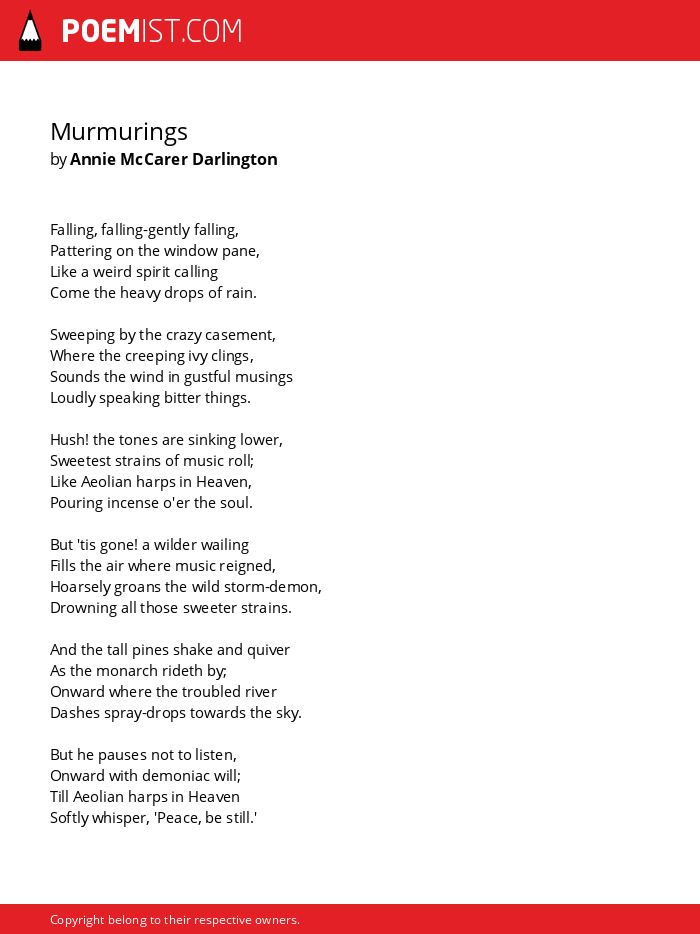 POEMIST.COM

Murmurings
by Annie McCarer Darlington

Falling, falling-gently falling,
Pattering on the window pane,
Like a weird spirit calling
Come the heavy drops of rain.

Sweeping by the crazy casement,
Where the creeping ivy clings,
Sounds the wind in gustful musings
Loudly speaking bitter things.

Hush! the tones are sinking lower,
Sweetest strains of music roll;
Like Aeolian harps in Heaven,
Pouring incense o'er the soul.

But 'tis gone! a wilder wailing
Fills the air where music reigned,
Hoarsely groans the wild storm-demon,
Drowning all those sweeter strains.

And the tall pines shake and quiver
As the monarch rideth by;
Onward where the troubled river
Dashes spray-drops towards the sky.

But he pauses not to listen,
Onward with demoniac will;
Till Aeolian harps in Heaven
Softly whisper, 'Peace, be still.'

Copyright belong to their respective owners.